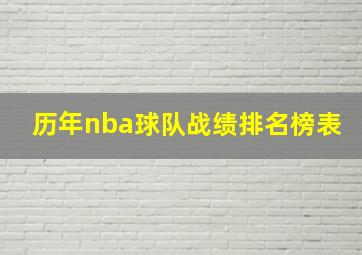 历年nba球队战绩排名榜表